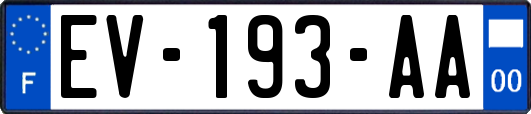 F
EV-193-AA
00